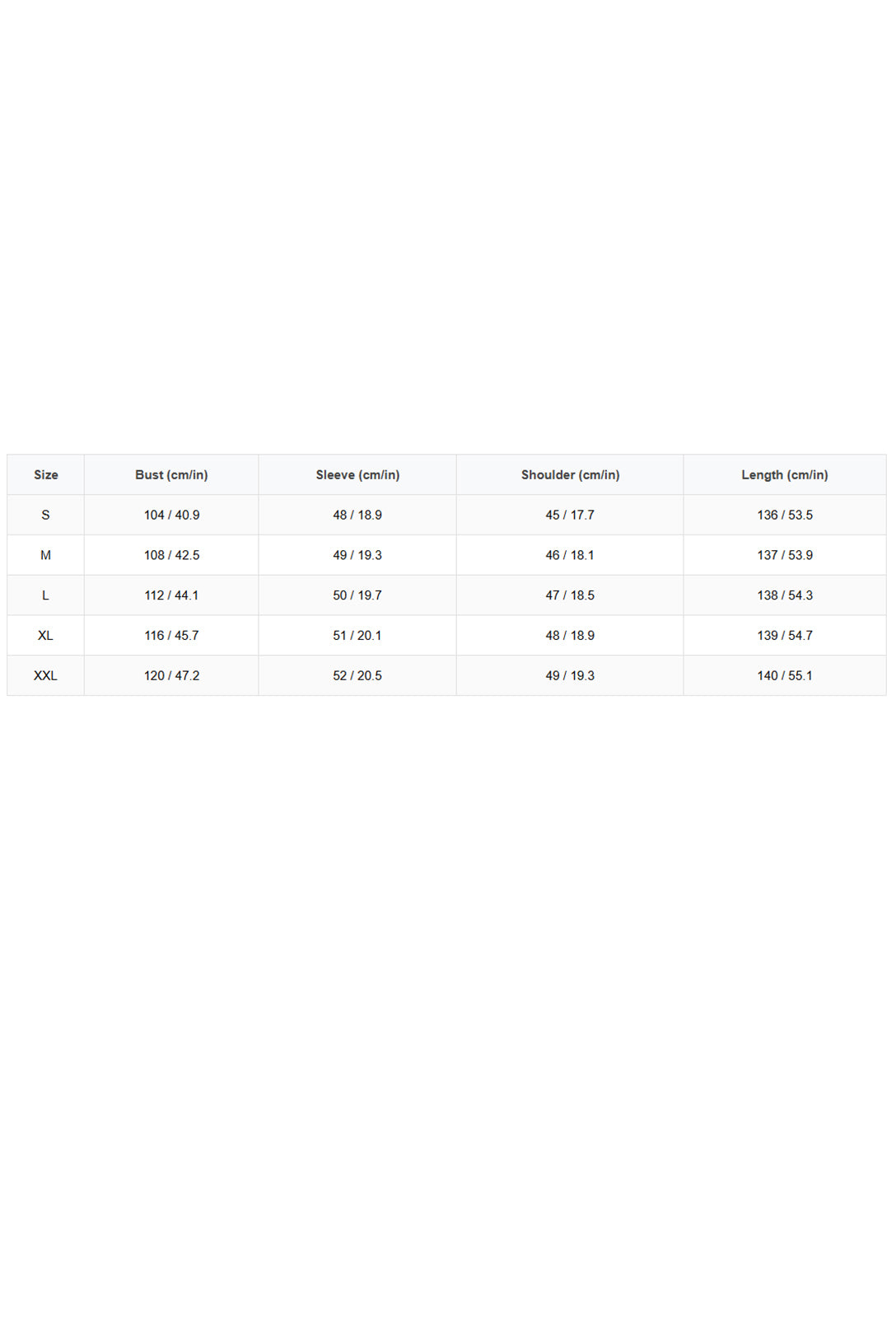 | Size | Bust (cm/in) | Sleeve (cm/in) | Shoulder (cm/in) | Length (cm/in) |
|---|---|---|---|---|
| S | 104 / 40.9 | 48 / 18.9 | 45 / 17.7 | 136 / 53.5 |
| M | 108 / 42.5 | 49 / 19.3 | 46 / 18.1 | 137 / 53.9 |
| L | 112 / 44.1 | 50 / 19.7 | 47 / 18.5 | 138 / 54.3 |
| XL | 116 / 45.7 | 51 / 20.1 | 48 / 18.9 | 139 / 54.7 |
| XXL | 120 / 47.2 | 52 / 20.5 | 49 / 19.3 | 140 / 55.1 |